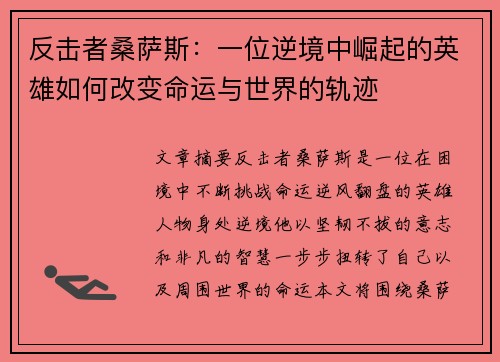 反击者桑萨斯：一位逆境中崛起的英雄如何改变命运与世界的轨迹

文章摘要反击者桑萨斯是一位在困境中不断挑战命运逆风翻盘的英雄人物身处逆境他以坚韧不拔的意志和非凡的智慧一步步扭转了自己以及周围世界的命运本文将围绕桑萨